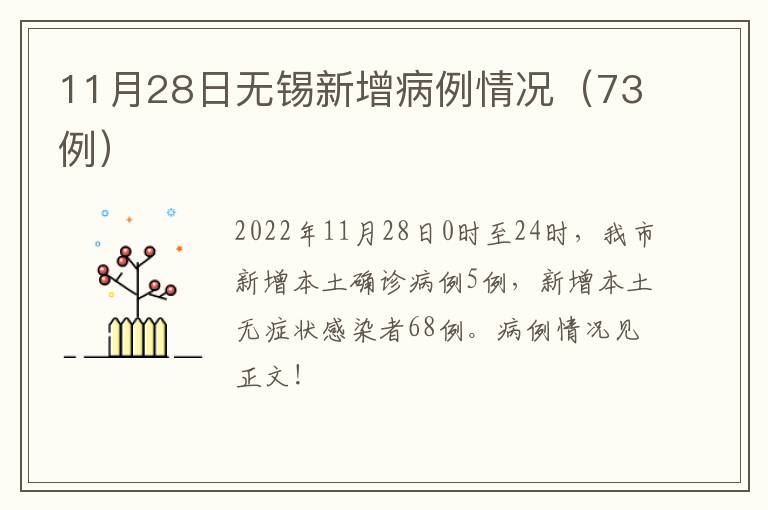 11月28日无锡新增病例情况（73例）

2022年11月28日0时至24时，我市新增本土确诊病例5例，新增本土无症状感染者68例。病例情况见正文！